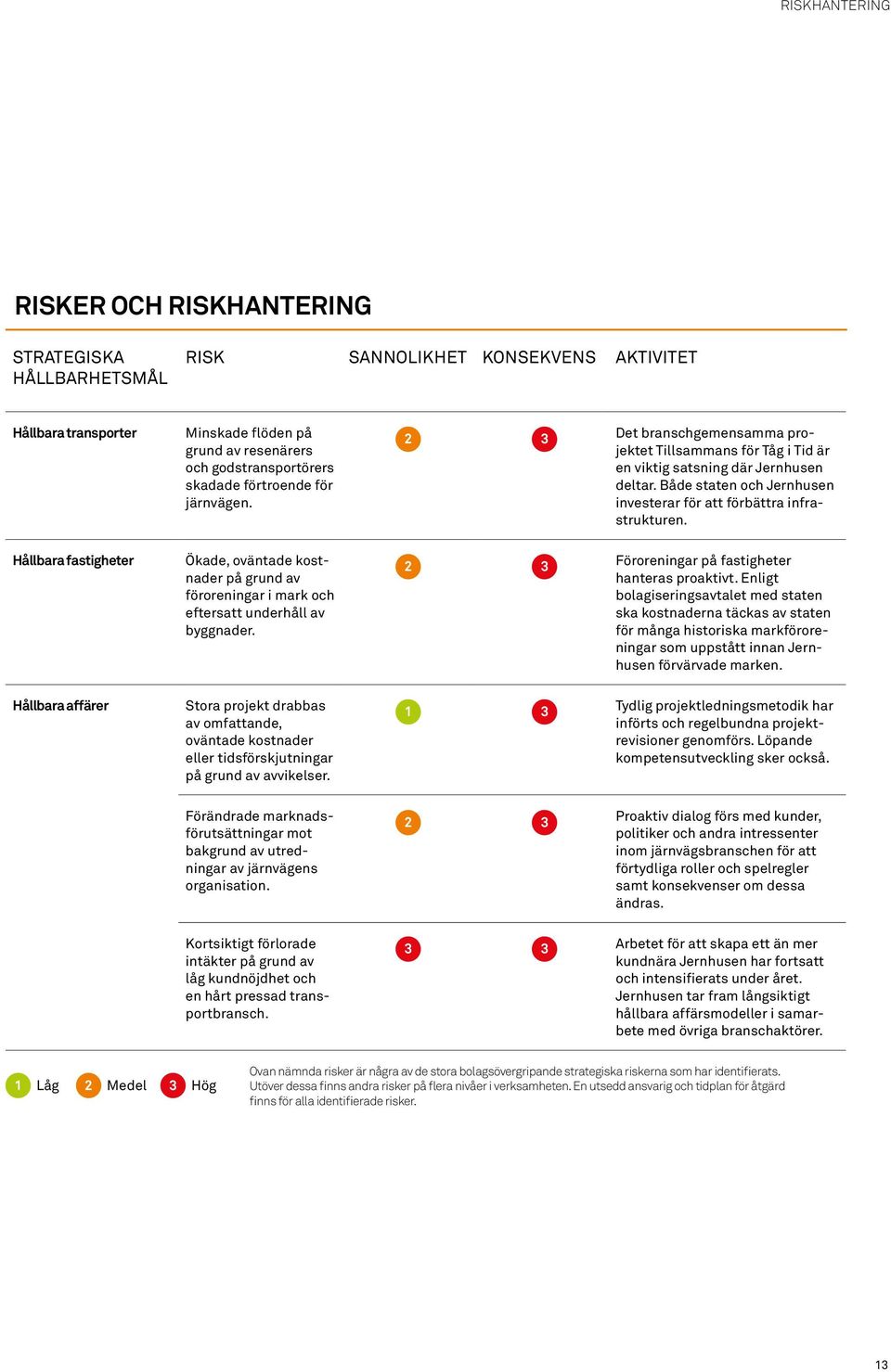 RISKHANTERING

RISKER OCH RISKHANTERING

| STRATEGISKA HÅLLBARHETSMÅL | RISK | SANNOLIKHET | KONSEKVENS | AKTIVITET |
|---|---|---|---|---|
| Hållbara transporter | Minskade flöden på grund av resenärers och godstransportörers skadade förtroende för järnvägen. | 2 | 3 | Det branschgemensamma projektet Tillsammans för Tåg i Tid är en viktig satsning där Jernhusen deltar. Både staten och Jernhusen investerar för att förbättra infrastrukturen. |
| Hållbara fastigheter | Ökade, oväntade kostnader på grund av föroreningar i mark och eftersatt underhåll av byggnader. | 2 | 3 | Föroreningar på fastigheter hanteras proaktivt. Enligt bolagiseringsavtalet med staten ska kostnaderna täckas av staten för många historiska markföroreningar som uppstått innan Jernhusen förvärvade marken. |
| Hållbara affärer | Stora projekt drabbas av omfattande, oväntade kostnader eller tidsförskjutningar på grund av avvikelser. | 1 | 3 | Tydlig projektledningsmetodik har införts och regelbundna projektrevisioner genomförs. Löpande kompetensutveckling sker också. |
| | Förändrade marknadsförutsättningar mot bakgrund av utredningar av järnvägens organisation. | 2 | 3 | Proaktiv dialog förs med kunder, politiker och andra intressenter inom järnvägsbranschen för att förtydliga roller och spelregler samt konsekvenser om dessa ändras. |
| | Kortsiktigt förlorade intäkter på grund av låg kundnöjdhet och en hårt pressad transportbransch. | 3 | 3 | Arbetet för att skapa ett än mer kundnära Jernhusen har fortsatt och intensifierats under året. Jernhusen tar fram långsiktigt hållbara affärsmodeller i samarbete med övriga branschaktörer. |

1 Låg 2 Medel 3 Hög

Ovan nämnda risker är några av de stora bolagsövergripande strategiska riskerna som har identifierats. Utöver dessa finns andra risker på flera nivåer i verksamheten. En utsedd ansvarig och tidplan för åtgärd finns för alla identifierade risker.

13